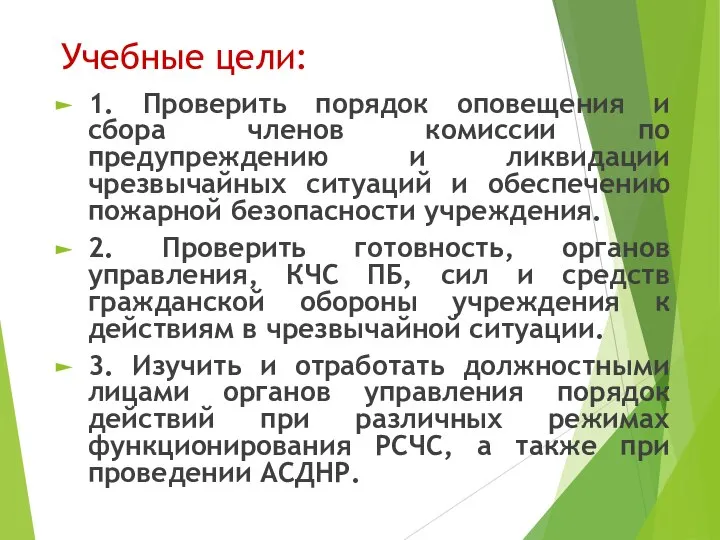 Учебные цели:

1. Проверить порядок оповещения и сбора членов комиссии по предупреждению и ликвидации чрезвычайных ситуаций и обеспечению пожарной безопасности учреждения.

2. Проверить готовность, органов управления, КЧС ПБ, сил и средств гражданской обороны учреждения к действиям в чрезвычайной ситуации.

3. Изучить и отработать должностными лицами органов управления порядок действий при различных режимах функционирования РСЧС, а также при проведении АСДНР.